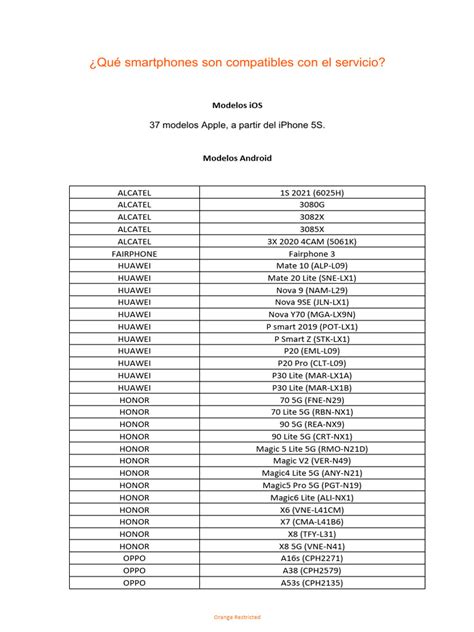 ¿Qué smartphones son compatibles con el servicio?

Modelos iOS

37 modelos Apple, a partir del iPhone 5S.

Modelos Android

| ALCATEL | 1S 2021 (6025H) |
|---|---|
| ALCATEL | 3080G |
| ALCATEL | 3082X |
| ALCATEL | 3085X |
| ALCATEL | 3X 2020 4CAM (5061K) |
| FAIRPHONE | Fairphone 3 |
| HUAWEI | Mate 10 (ALP-L09) |
| HUAWEI | Mate 20 Lite (SNE-LX1) |
| HUAWEI | Nova 9 (NAM-L29) |
| HUAWEI | Nova 9SE (JLN-LX1) |
| HUAWEI | Nova Y70 (MGA-LX9N) |
| HUAWEI | P smart 2019 (POT-LX1) |
| HUAWEI | P Smart Z (STK-LX1) |
| HUAWEI | P20 (EML-L09) |
| HUAWEI | P20 Pro (CLT-L09) |
| HUAWEI | P30 Lite (MAR-LX1A) |
| HUAWEI | P30 Lite (MAR-LX1B) |
| HONOR | 70 5G (FNE-N29) |
| HONOR | 70 Lite 5G (RBN-NX1) |
| HONOR | 90 5G (REA-NX9) |
| HONOR | 90 Lite 5G (CRT-NX1) |
| HONOR | Magic 5 Lite 5G (RMO-N21D) |
| HONOR | Magic V2 (VER-N49) |
| HONOR | Magic4 Lite 5G (ANY-N21) |
| HONOR | Magic5 Pro 5G (PGT-N19) |
| HONOR | Magic6 Lite (ALI-NX1) |
| HONOR | X6 (VNE-L41CM) |
| HONOR | X7 (CMA-L41B6) |
| HONOR | X8 (TFY-L31) |
| HONOR | X8 5G (VNE-N41) |
| OPPO | A16s (CPH2271) |
| OPPO | A38 (CPH2579) |
| OPPO | A53s (CPH2135) |

Orange Restricted